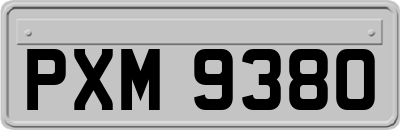 PXM 9380